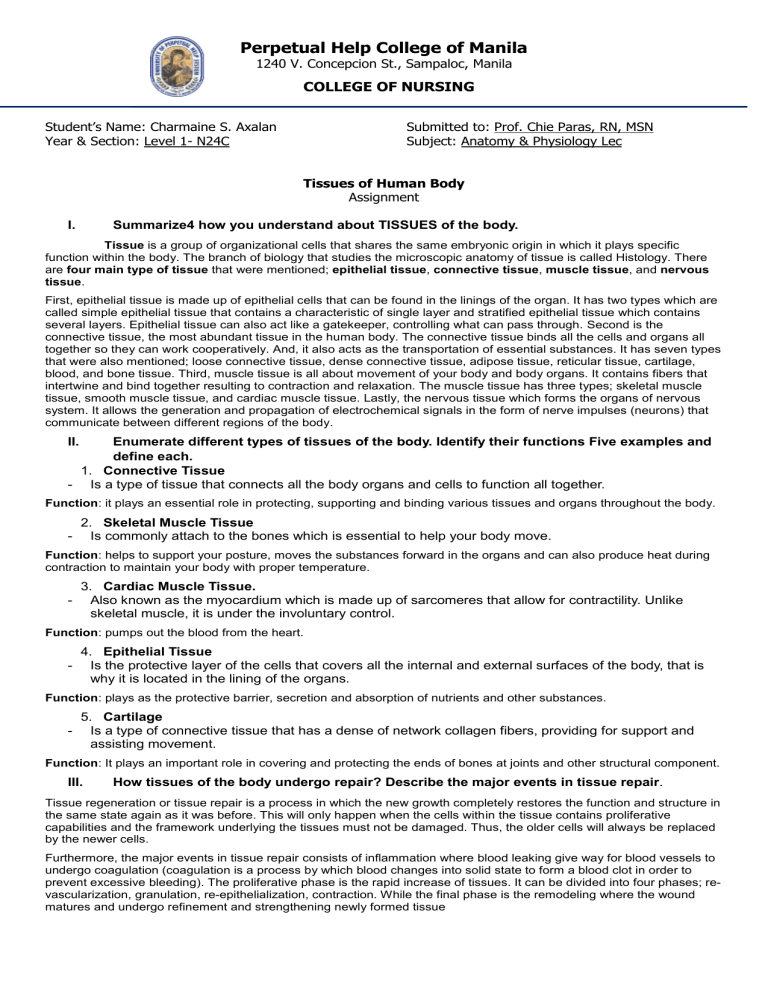 Perpetual Help College of Manila
1240 V. Concepcion St., Sampaloc, Manila

COLLEGE OF NURSING

Student's Name: Charmaine S. Axalan
Year & Section: Level 1- N24C

Submitted to: Prof. Chie Paras, RN, MSN
Subject: Anatomy & Physiology Lec

Tissues of Human Body
Assignment

I. Summarize4 how you understand about TISSUES of the body.

Tissue is a group of organizational cells that shares the same embryonic origin in which it plays specific function within the body. The branch of biology that studies the microscopic anatomy of tissue is called Histology. There are four main type of tissue that were mentioned; epithelial tissue, connective tissue, muscle tissue, and nervous tissue.

First, epithelial tissue is made up of epithelial cells that can be found in the linings of the organ. It has two types which are called simple epithelial tissue that contains a characteristic of single layer and stratified epithelial tissue which contains several layers. Epithelial tissue can also act like a gatekeeper, controlling what can pass through. Second is the connective tissue, the most abundant tissue in the human body. The connective tissue binds all the cells and organs all together so they can work cooperatively. And, it also acts as the transportation of essential substances. It has seven types that were also mentioned; loose connective tissue, dense connective tissue, adipose tissue, reticular tissue, cartilage, blood, and bone tissue. Third, muscle tissue is all about movement of your body and body organs. It contains fibers that intertwine and bind together resulting to contraction and relaxation. The muscle tissue has three types; skeletal muscle tissue, smooth muscle tissue, and cardiac muscle tissue. Lastly, the nervous tissue which forms the organs of nervous system. It allows the generation and propagation of electrochemical signals in the form of nerve impulses (neurons) that communicate between different regions of the body.

II. Enumerate different types of tissues of the body. Identify their functions Five examples and define each.

1. Connective Tissue
- Is a type of tissue that connects all the body organs and cells to function all together.

Function: it plays an essential role in protecting, supporting and binding various tissues and organs throughout the body.

2. Skeletal Muscle Tissue
- Is commonly attach to the bones which is essential to help your body move.

Function: helps to support your posture, moves the substances forward in the organs and can also produce heat during contraction to maintain your body with proper temperature.

3. Cardiac Muscle Tissue.
- Also known as the myocardium which is made up of sarcomeres that allow for contractility. Unlike skeletal muscle, it is under the involuntary control.

Function: pumps out the blood from the heart.

4. Epithelial Tissue
- Is the protective layer of the cells that covers all the internal and external surfaces of the body, that is why it is located in the lining of the organs.

Function: plays as the protective barrier, secretion and absorption of nutrients and other substances.

5. Cartilage
- Is a type of connective tissue that has a dense of network collagen fibers, providing for support and assisting movement.

Function: It plays an important role in covering and protecting the ends of bones at joints and other structural component.

III. How tissues of the body undergo repair? Describe the major events in tissue repair.

Tissue regeneration or tissue repair is a process in which the new growth completely restores the function and structure in the same state again as it was before. This will only happen when the cells within the tissue contains proliferative capabilities and the framework underlying the tissues must not be damaged. Thus, the older cells will always be replaced by the newer cells.

Furthermore, the major events in tissue repair consists of inflammation where blood leaking give way for blood vessels to undergo coagulation (coagulation is a process by which blood changes into solid state to form a blood clot in order to prevent excessive bleeding). The proliferative phase is the rapid increase of tissues. It can be divided into four phases; re-vascularization, granulation, re-epithelialization, contraction. While the final phase is the remodeling where the wound matures and undergo refinement and strengthening newly formed tissue